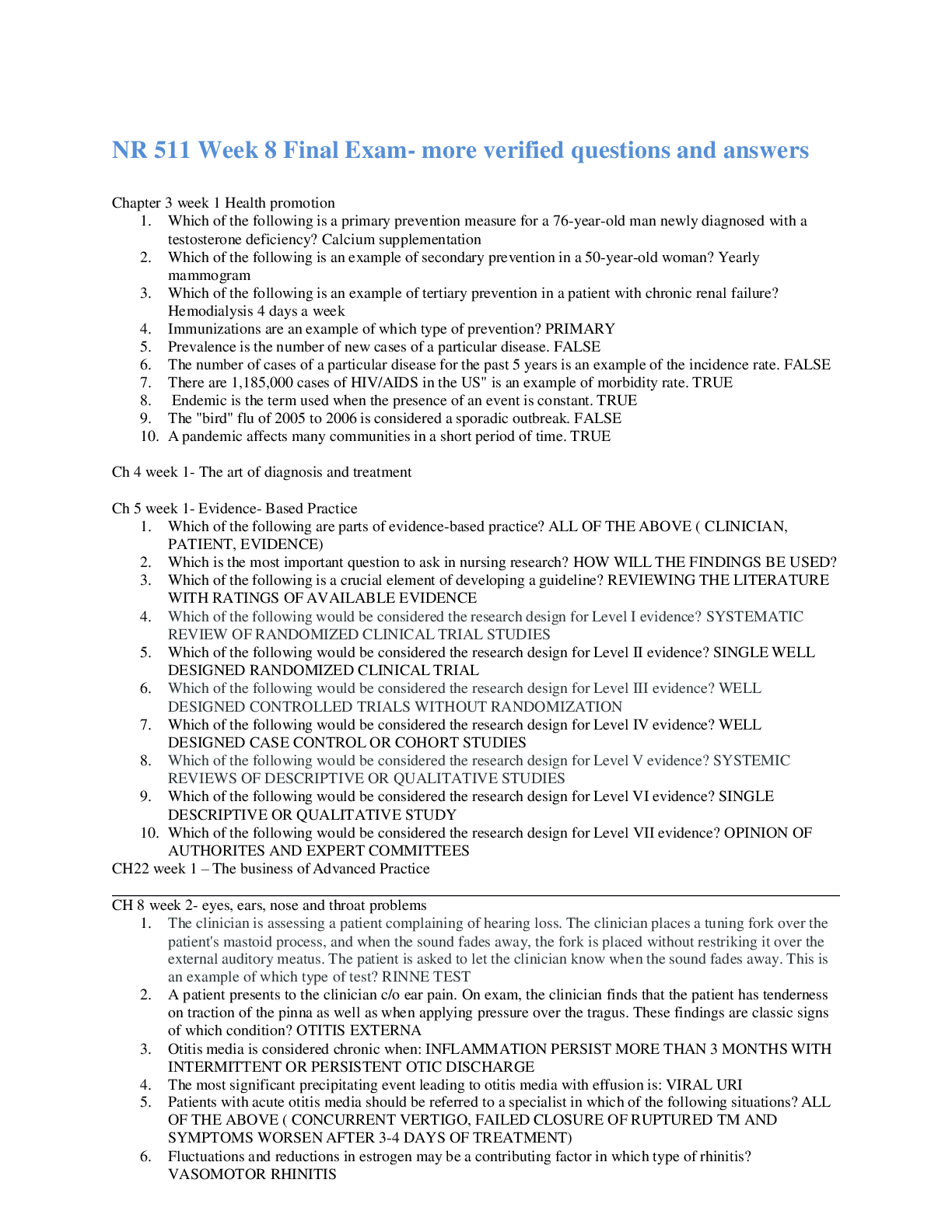 NR 511 Week 8 Final Exam- more verified questions and answers

Chapter 3 week 1 Health promotion
1. Which of the following is a primary prevention measure for a 76-year-old man newly diagnosed with a testosterone deficiency? Calcium supplementation
2. Which of the following is an example of secondary prevention in a 50-year-old woman? Yearly mammogram
3. Which of the following is an example of tertiary prevention in a patient with chronic renal failure? Hemodialysis 4 days a week
4. Immunizations are an example of which type of prevention? PRIMARY
5. Prevalence is the number of new cases of a particular disease. FALSE
6. The number of cases of a particular disease for the past 5 years is an example of the incidence rate. FALSE
7. There are 1,185,000 cases of HIV/AIDS in the US" is an example of morbidity rate. TRUE
8. Endemic is the term used when the presence of an event is constant. TRUE
9. The "bird" flu of 2005 to 2006 is considered a sporadic outbreak. FALSE
10. A pandemic affects many communities in a short period of time. TRUE

Ch 4 week 1- The art of diagnosis and treatment

Ch 5 week 1- Evidence- Based Practice
1. Which of the following are parts of evidence-based practice? ALL OF THE ABOVE ( CLINICIAN, PATIENT, EVIDENCE)
2. Which is the most important question to ask in nursing research? HOW WILL THE FINDINGS BE USED?
3. Which of the following is a crucial element of developing a guideline? REVIEWING THE LITERATURE WITH RATINGS OF AVAILABLE EVIDENCE
4. Which of the following would be considered the research design for Level I evidence? SYSTEMATIC REVIEW OF RANDOMIZED CLINICAL TRIAL STUDIES
5. Which of the following would be considered the research design for Level II evidence? SINGLE WELL DESIGNED RANDOMIZED CLINICAL TRIAL
6. Which of the following would be considered the research design for Level III evidence? WELL DESIGNED CONTROLLED TRIALS WITHOUT RANDOMIZATION
7. Which of the following would be considered the research design for Level IV evidence? WELL DESIGNED CASE CONTROL OR COHORT STUDIES
8. Which of the following would be considered the research design for Level V evidence? SYSTEMIC REVIEWS OF DESCRIPTIVE OR QUALITATIVE STUDIES
9. Which of the following would be considered the research design for Level VI evidence? SINGLE DESCRIPTIVE OR QUALITATIVE STUDY
10. Which of the following would be considered the research design for Level VII evidence? OPINION OF AUTHORITES AND EXPERT COMMITTEES
CH22 week 1 – The business of Advanced Practice

CH 8 week 2- eyes, ears, nose and throat problems
1. The clinician is assessing a patient complaining of hearing loss. The clinician places a tuning fork over the patient's mastoid process, and when the sound fades away, the fork is placed without restriking it over the external auditory meatus. The patient is asked to let the clinician know when the sound fades away. This is an example of which type of test? RINNE TEST
2. A patient presents to the clinician c/o ear pain. On exam, the clinician finds that the patient has tenderness on traction of the pinna as well as when applying pressure over the tragus. These findings are classic signs of which condition? OTITIS EXTERNA
3. Otitis media is considered chronic when: INFLAMMATION PERSIST MORE THAN 3 MONTHS WITH INTERMITTENT OR PERSISTENT OTIC DISCHARGE
4. The most significant precipitating event leading to otitis media with effusion is: VIRAL URI
5. Patients with acute otitis media should be referred to a specialist in which of the following situations? ALL OF THE ABOVE ( CONCURRENT VERTIGO, FAILED CLOSURE OF RUPTURED TM AND SYMPTOMS WORSEN AFTER 3-4 DAYS OF TREATMENT)
6. Fluctuations and reductions in estrogen may be a contributing factor in which type of rhinitis? VASOMOTOR RHINITIS